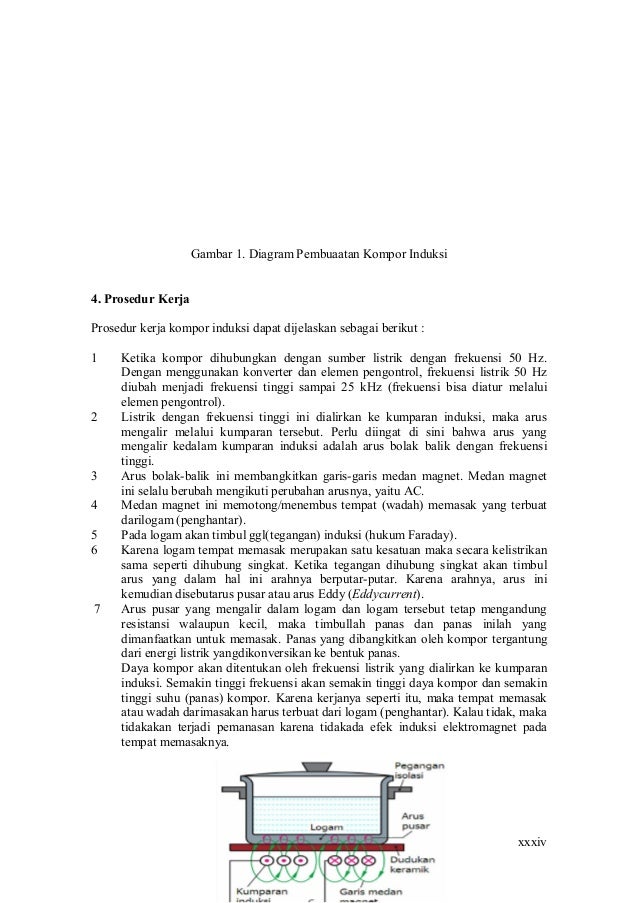 Gambar 1. Diagram Pembuaatan Kompor Induksi

4. Prosedur Kerja

Prosedur kerja kompor induksi dapat dijelaskan sebagai berikut :

1 Ketika kompor dihubungkan dengan sumber listrik dengan frekuensi 50 Hz. Dengan menggunakan konverter dan elemen pengontrol, frekuensi listrik 50 Hz diubah menjadi frekuensi tinggi sampai 25 kHz (frekuensi bisa diatur melalui elemen pengontrol).
2 Listrik dengan frekuensi tinggi ini dialirkan ke kumparan induksi, maka arus mengalir melalui kumparan tersebut. Perlu diingat di sini bahwa arus yang mengalir kedalam kumparan induksi adalah arus bolak balik dengan frekuensi tinggi.
3 Arus bolak-balik ini membangkitkan garis-garis medan magnet. Medan magnet ini selalu berubah mengikuti perubahan arusnya, yaitu AC.
4 Medan magnet ini memotong/menembus tempat (wadah) memasak yang terbuat darilogam (penghantar).
5 Pada logam akan timbul ggl(tegangan) induksi (hukum Faraday).
6 Karena logam tempat memasak merupakan satu kesatuan maka secara kelistrikan sama seperti dihubung singkat. Ketika tegangan dihubung singkat akan timbul arus yang dalam hal ini arahnya berputar-putar. Karena arahnya, arus ini kemudian disebutarus pusar atau arus Eddy (Eddycurrent).
7 Arus pusar yang mengalir dalam logam dan logam tersebut tetap mengandung resistansi walaupun kecil, maka timbullah panas dan panas inilah yang dimanfaatkan untuk memasak. Panas yang dibangkitkan oleh kompor tergantung dari energi listrik yangdikonversikan ke bentuk panas.
Daya kompor akan ditentukan oleh frekuensi listrik yang dialirkan ke kumparan induksi. Semakin tinggi frekuensi akan semakin tinggi daya kompor dan semakin tinggi suhu (panas) kompor. Karena kerjanya seperti itu, maka tempat memasak atau wadah darimasakan harus terbuat dari logam (penghantar). Kalau tidak, maka tidakakan terjadi pemanasan karena tidakada efek induksi elektromagnet pada tempat memasaknya.

Pegangan isolasi
Arus pusar
Logam
Dudukan keramik
Kumparan induksi
Garis medan magnet

xxxiv